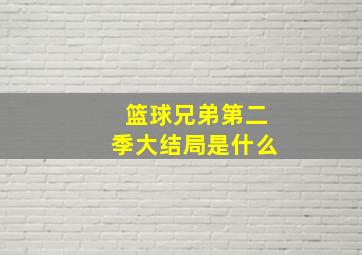 篮球兄弟第二季大结局是什么